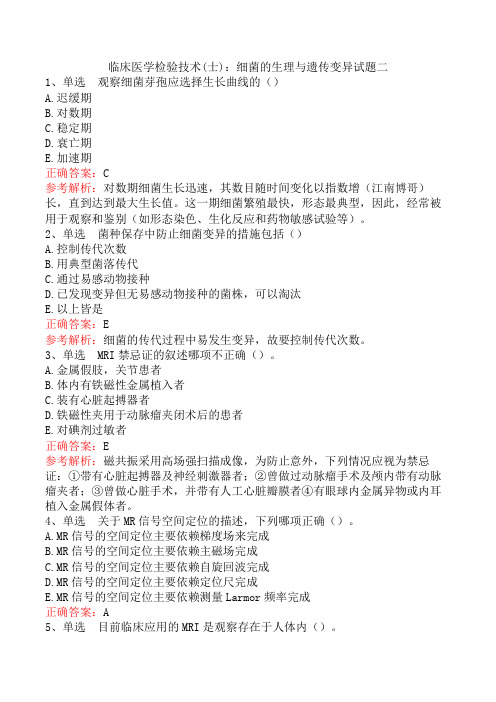 临床医学检验技术(士)：细菌的生理与遗传变异试题二
1、单选　观察细菌芽孢应选择生长曲线的（）
A.迟缓期
B.对数期
C.稳定期
D.衰亡期
E.加速期
正确答案：C
参考解析：对数期细菌生长迅速，其数目随时间变化以指数增（江南博哥）长，直到达到最大生长值。这一期细菌繁殖最快，形态最典型，因此，经常被用于观察和鉴别（如形态染色、生化反应和药物敏感试验等）。
2、单选　菌种保存中防止细菌变异的措施包括（）
A.控制传代次数
B.用典型菌落传代
C.通过易感动物接种
D.已发现变异但无易感动物接种的菌株，可以淘汰
E.以上皆是
正确答案：E
参考解析：细菌的传代过程中易发生变异，故要控制传代次数。
3、单选　MRI 禁忌证的叙述哪项不正确（）。
A.金属假肢，关节患者
B.体内有铁磁性金属植入者
C.装有心脏起搏器者
D.铁磁性夹用于动脉瘤夹闭术后的患者
E.对碘剂过敏者
正确答案：E
参考解析：磁共振采用高场强扫描成像，为防止意外，下列情况应视为禁忌证：①带有心脏起搏器及神经刺激器者；②曾做过动脉瘤手术及颅内带有动脉瘤夹者；③曾做心脏手术，并带有人工心脏瓣膜者④有眼球内金属异物或内耳植入金属假体者。
4、单选　关于 MR 信号空间定位的描述，下列哪项正确（）。
A.MR 信号的空间定位主要依赖梯度场来完成
B.MR 信号的空间定位主要依赖主磁场完成
C.MR 信号的空间定位主要依赖自旋回波完成
D.MR 信号的空间定位主要依赖定位尺完成
E.MR 信号的空间定位主要依赖测量 Larmor 频率完成
正确答案：A
5、单选　目前临床应用的 MRI 是观察存在于人体内（）。